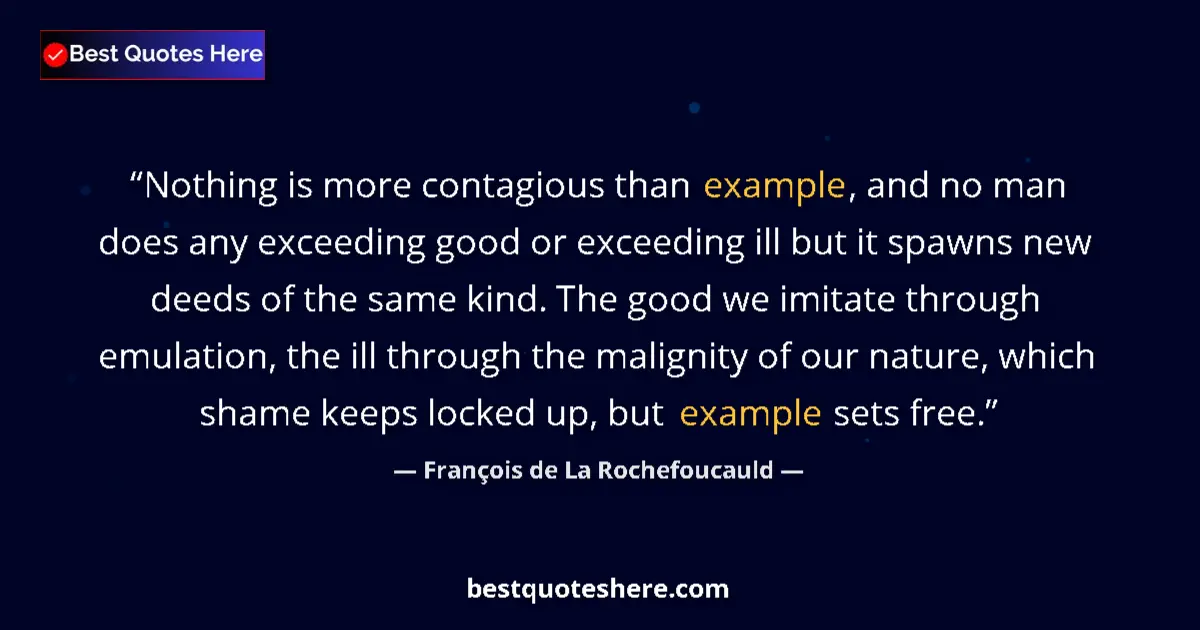 Best Quotes Here

“Nothing is more contagious than example, and no man does any exceeding good or exceeding ill but it spawns new deeds of the same kind. The good we imitate through emulation, the ill through the malignity of our nature, which shame keeps locked up, but example sets free.”

— François de La Rochefoucauld —

bestquoteshere.com